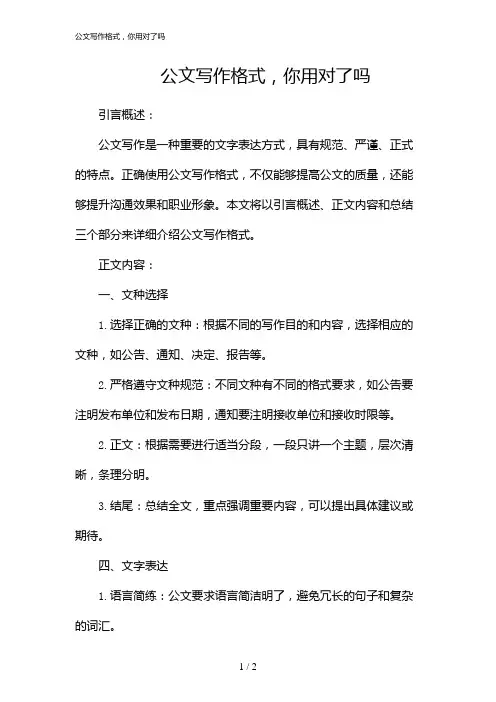 公文写作格式，你用对了吗

公文写作格式，你用对了吗

引言概述：

公文写作是一种重要的文字表达方式，具有规范、严谨、正式的特点。正确使用公文写作格式，不仅能够提高公文的质量，还能够提升沟通效果和职业形象。本文将以引言概述、正文内容和总结三个部分来详细介绍公文写作格式。

正文内容：

一、文种选择

1. 选择正确的文种：根据不同的写作目的和内容，选择相应的文种，如公告、通知、决定、报告等。

2. 严格遵守文种规范：不同文种有不同的格式要求，如公告要注明发布单位和发布日期，通知要注明接收单位和接收时限等。

2. 正文：根据需要进行适当分段，一段只讲一个主题，层次清晰，条理分明。

3. 结尾：总结全文，重点强调重要内容，可以提出具体建议或期待。

四、文字表达

1. 语言简练：公文要求语言简洁明了，避免冗长的句子和复杂的词汇。

1 / 2